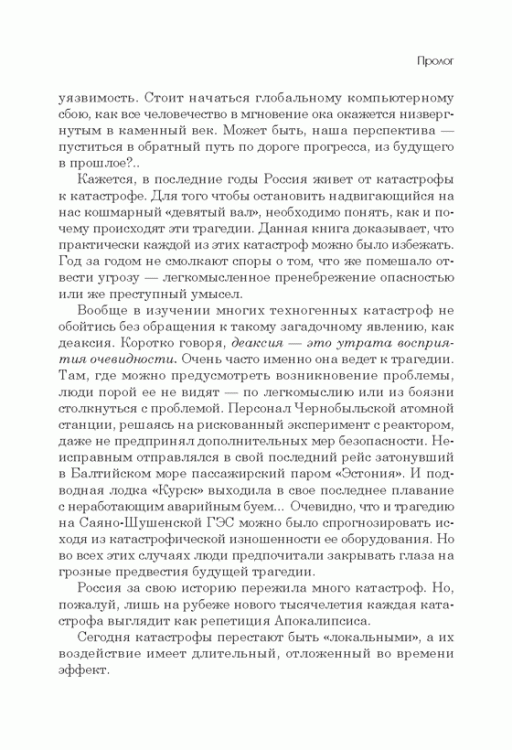 Пролог

уязвимость. Стоит начаться глобальному компьютерному сбою, как все человечество в мгновение ока окажется низвергнутым в каменный век. Может быть, наша перспектива — пуститься в обратный путь по дороге прогресса, из будущего в прошлое?..

Кажется, в последние годы Россия живет от катастрофы к катастрофе. Для того чтобы остановить надвигающийся на нас кошмарный «девятый вал», необходимо понять, как и почему происходят эти трагедии. Данная книга доказывает, что практически каждой из этих катастроф можно было избежать. Год за годом не смолкают споры о том, что же помешало отвести угрозу — легкомысленное пренебрежение опасностью или же преступный умысел.

Вообще в изучении многих техногенных катастроф не обойтись без обращения к такому загадочному явлению, как деаксия. Коротко говоря, деаксия — это утрата восприятия очевидности. Очень часто именно она ведет к трагедии. Там, где можно предусмотреть возникновение проблемы, люди порой ее не видят — по легкомыслию или из боязни столкнуться с проблемой. Персонал Чернобыльской атомной станции, решаясь на рискованный эксперимент с реактором, даже не предпринял дополнительных мер безопасности. Неисправным отправлялся в свой последний рейс затонувший в Балтийском море пассажирский паром «Эстония». И подводная лодка «Курск» выходила в свое последнее плавание с неработающим аварийным буем... Очевидно, что и трагедию на Саяно-Шушенской ГЭС можно было спрогнозировать исходя из катастрофической изношенности ее оборудования. Но во всех этих случаях люди предпочитали закрывать глаза на грозные предвестия будущей трагедии.

Россия за свою историю пережила много катастроф. Но, пожалуй, лишь на рубеже нового тысячелетия каждая катастрофа выглядит как репетиция Апокалипсиса.

Сегодня катастрофы перестают быть «локальными», а их воздействие имеет длительный, отложенный во времени эффект.